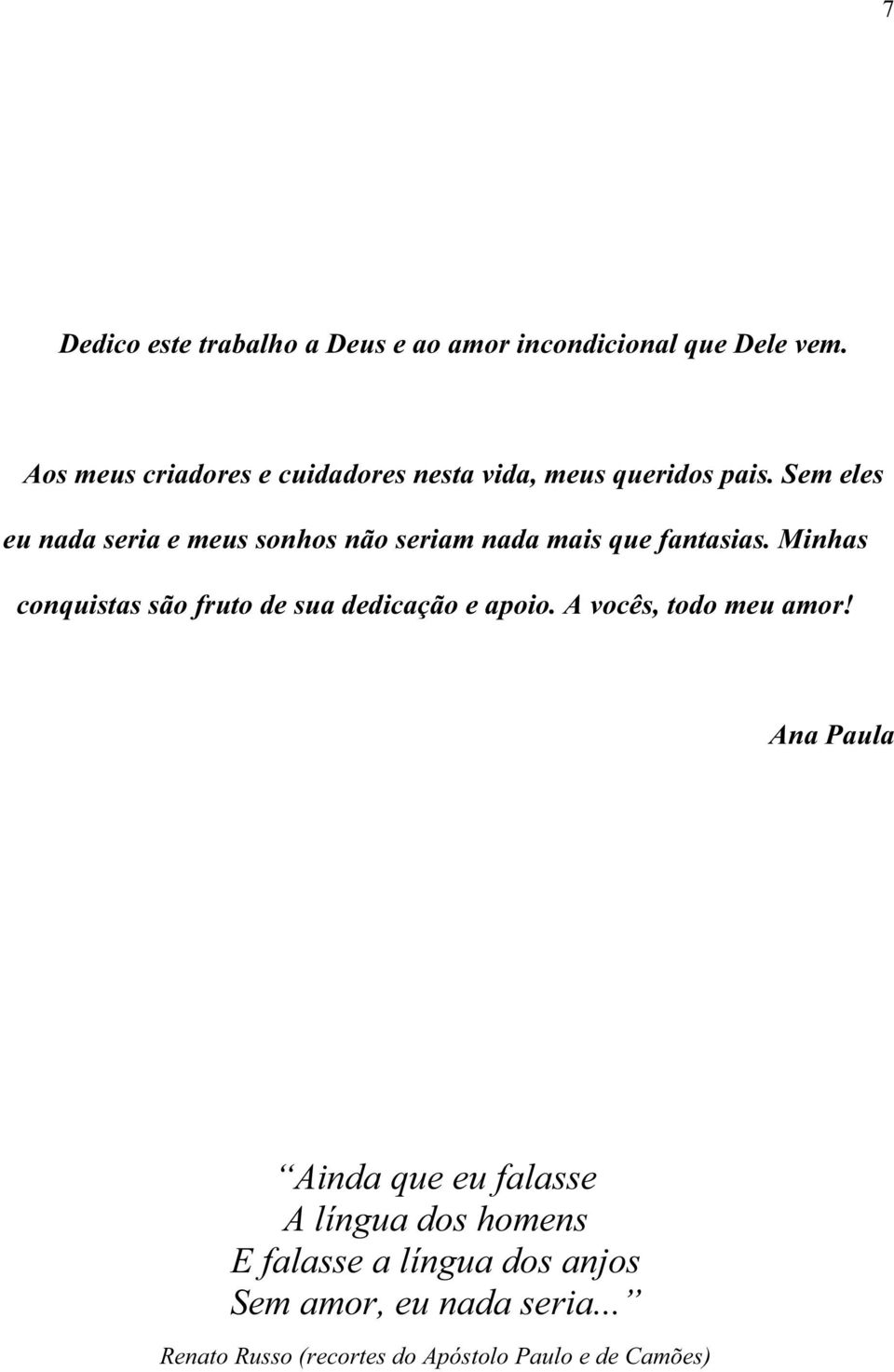 7

Dedico este trabalho a Deus e ao amor incondicional que Dele vem.

Aos meus criadores e cuidadores nesta vida, meus queridos pais. Sem eles eu nada seria e meus sonhos não seriam nada mais que fantasias. Minhas conquistas são fruto de sua dedicação e apoio. A vocês, todo meu amor!

Ana Paula

“Ainda que eu falasse
A língua dos homens
E falasse a língua dos anjos
Sem amor, eu nada seria...”

Renato Russo (recortes do Apóstolo Paulo e de Camões)